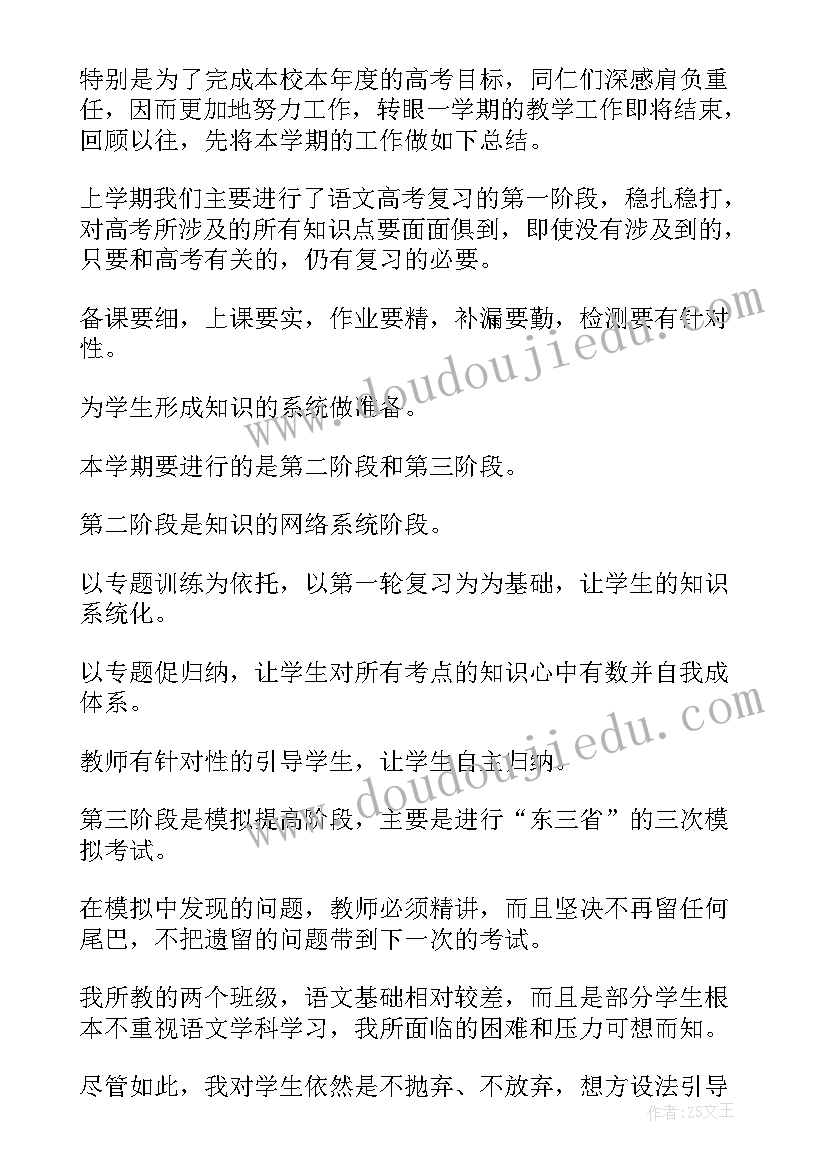 特别是为了完成本校本年度的高考目标，同仁们深感肩负重任，因而更加地努力工作，转眼一学期的教学工作即将结束，回顾以往，先将本学期的工作做如下总结。

上学期我们主要进行了语文高考复习的第一阶段，稳扎稳打，对高考所涉及的所有知识点要面面俱到，即使没有涉及到的，只要和高考有关的，仍有复习的必要。

备课要细，上课要实，作业要精，补漏要勤，检测要有针对性。

为学生形成知识的系统做准备。

本学期要进行的是第二阶段和第三阶段。

第二阶段是知识的网络系统阶段。

以专题训练为依托，以第一轮复习为为基础，让学生的知识系统化。

以专题促归纳，让学生对所有考点的知识心中有数并自我成体系。

教师有针对性的引导学生，让学生自主归纳。

第三阶段是模拟提高阶段，主要是进行“东三省”的三次模拟考试。

在模拟中发现的问题，教师必须精讲，而且坚决不再留任何尾巴，不把遗留的问题带到下一次的考试。

我所教的两个班级，语文基础相对较差，而且是部分学生根本不重视语文学科学习，我所面临的困难和压力可想而知。

尽管如此，我对学生依然是不抛弃、不放弃，想方设法引导

www.doudoujiedu.com

www.doudoujiedu.com

作者：ZS文王